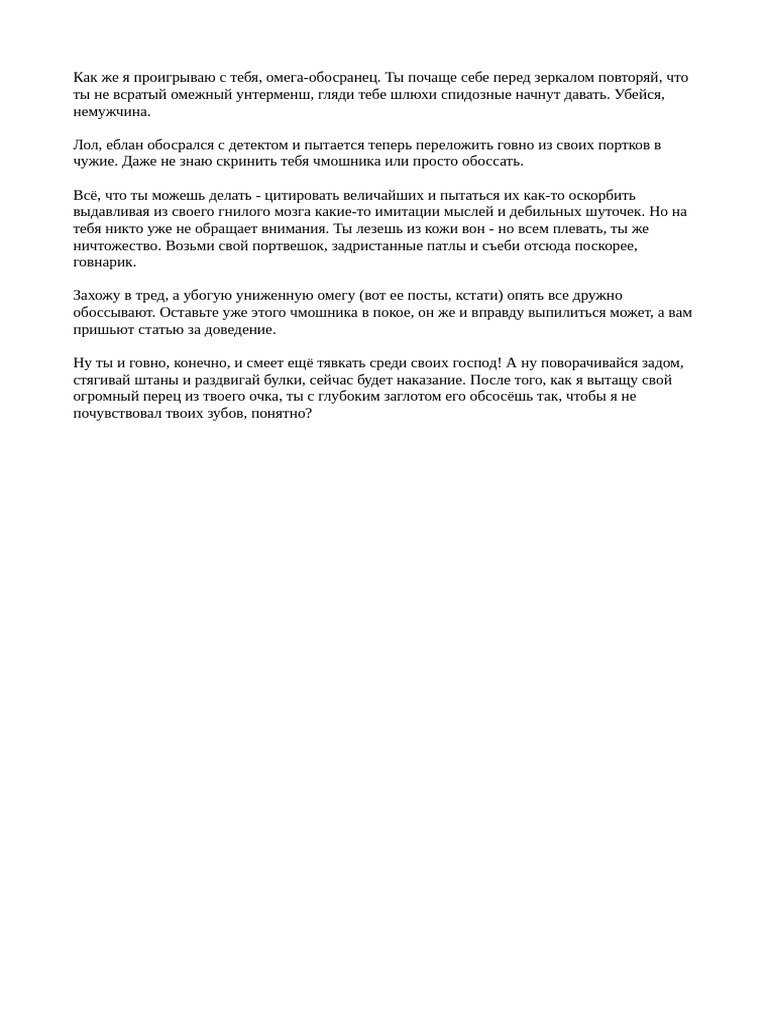 Как же я проигрываю с тебя, омега-обосранец. Ты почаще себе перед зеркалом повторяй, что ты не всратый омежный унтерменш, гляди тебе шлюхи спидозные начнут давать. Убейся, немужчина.

Лол, еблан обосрался с детектом и пытается теперь переложить говно из своих портков в чужие. Даже не знаю скринить тебя чмошника или просто обоссать.

Всё, что ты можешь делать - цитировать величайших и пытаться их как-то оскорбить выдавливая из своего гнилого мозга какие-то имитации мыслей и дебильных шуточек. Но на тебя никто уже не обращает внимания. Ты лезешь из кожи вон - но всем плевать, ты же ничтожество. Возьми свой портвешок, задристанные патлы и съеби отсюда поскорее, говнарик.

Захожу в тред, а убогую униженную омегу (вот ее посты, кстати) опять все дружно обоссывают. Оставьте уже этого чмошника в покое, он же и вправду выпилиться может, а вам пришьют статью за доведение.

Ну ты и говно, конечно, и смеет ещё тявкать среди своих господ! А ну поворачивайся задом, стягивай штаны и раздвигай булки, сейчас будет наказание. После того, как я вытащу свой огромный перец из твоего очка, ты с глубоким заглотом его обсосёшь так, чтобы я не почувствовал твоих зубов, понятно?